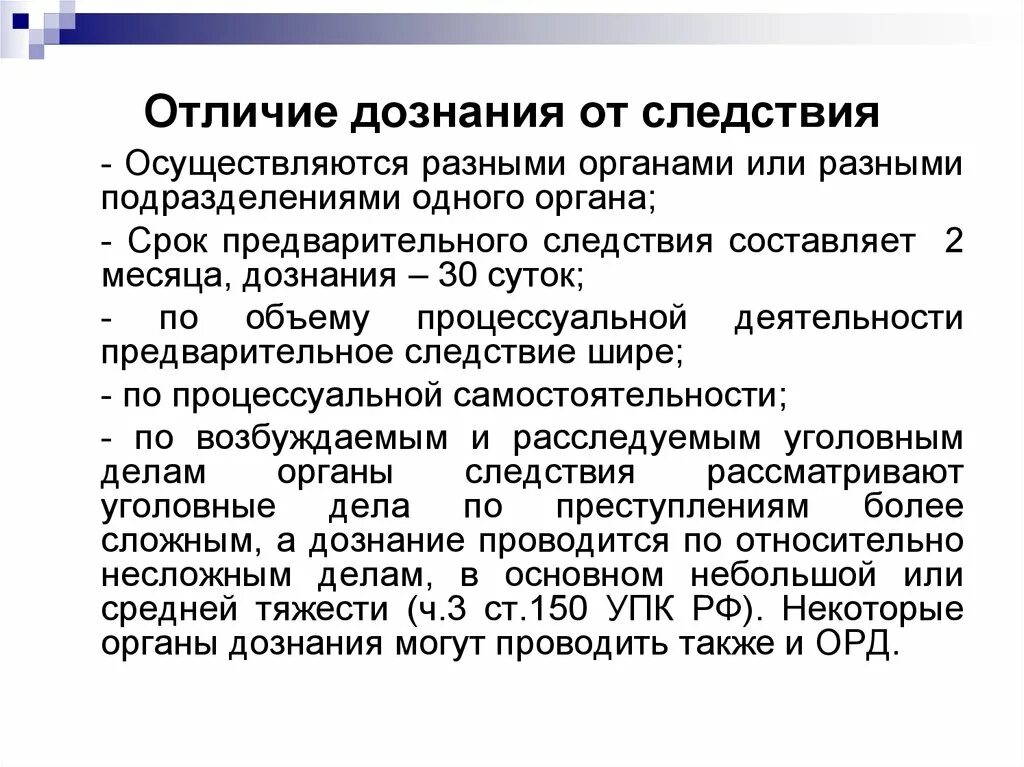 Отличие дознания от следствия

- Осуществляются разными органами или разными подразделениями одного органа;

- Срок предварительного следствия составляет 2 месяца, дознания – 30 суток;

- по объему процессуальной деятельности предварительное следствие шире;

- по процессуальной самостоятельности;

- по возбуждаемым и расследуемым уголовным делам органы следствия рассматривают уголовные дела по преступлениям более сложным, а дознание проводится по относительно несложным делам, в основном небольшой или средней тяжести (ч.3 ст.150 УПК РФ). Некоторые органы дознания могут проводить также и ОРД.